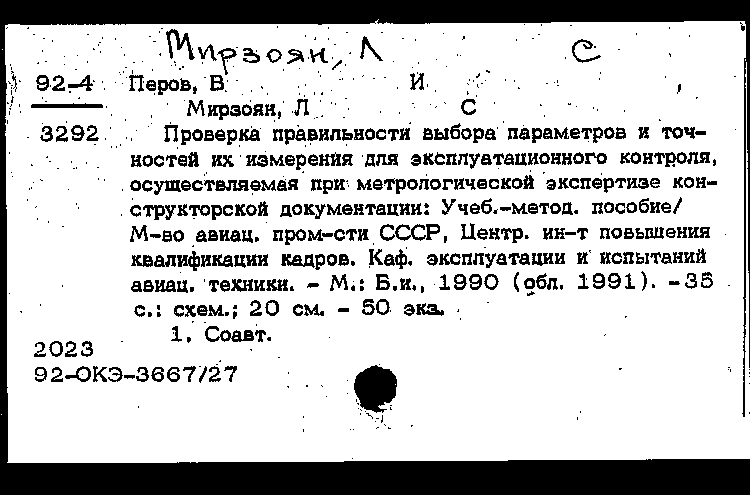 Мирзоян, Л С

92-4
3292

Перов, В И
Мирзоян, Л С
Проверка правильности выбора параметров и точностей их измерения для эксплуатационного контроля, осуществляемая при метрологической экспертизе конструкторской документации: Учеб.-метод. пособие/ М-во авиац. пром-сти СССР, Центр. ин-т повышения квалификации кадров. Каф. эксплуатации и испытаний авиац. техники. - М.: Б.и., 1990 (обл. 1991). -35 с.: схем.; 20 см. - 50 экз.
1. Соавт.

2023
92-ОКЭ-3667/27